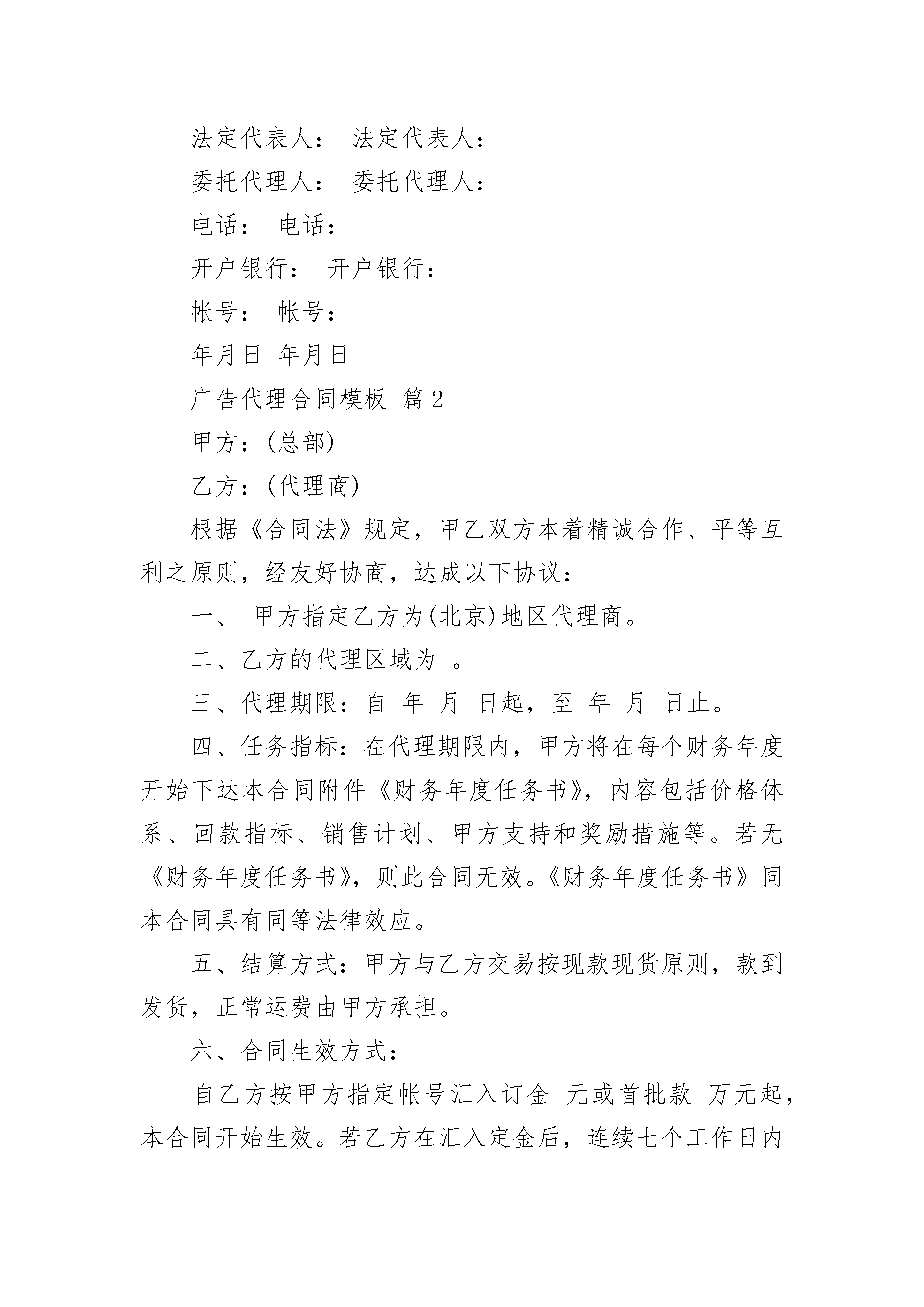 法定代表人： 法定代表人：

委托代理人： 委托代理人：

电话： 电话：

开户银行： 开户银行：

帐号： 帐号：

年月日 年月日

广告代理合同模板 篇2

甲方：(总部)

乙方：(代理商)

根据《合同法》规定，甲乙双方本着精诚合作、平等互利之原则，经友好协商，达成以下协议：

一、 甲方指定乙方为(北京)地区代理商。

二、乙方的代理区域为 。

三、代理期限：自 年 月 日起，至 年 月 日止。

四、任务指标：在代理期限内，甲方将在每个财务年度开始下达本合同附件《财务年度任务书》，内容包括价格体系、回款指标、销售计划、甲方支持和奖励措施等。若无《财务年度任务书》，则此合同无效。《财务年度任务书》同本合同具有同等法律效应。

五、结算方式：甲方与乙方交易按现款现货原则，款到发货，正常运费由甲方承担。

六、合同生效方式：

自乙方按甲方指定帐号汇入订金 元或首批款 万元起，本合同开始生效。若乙方在汇入定金后，连续七个工作日内